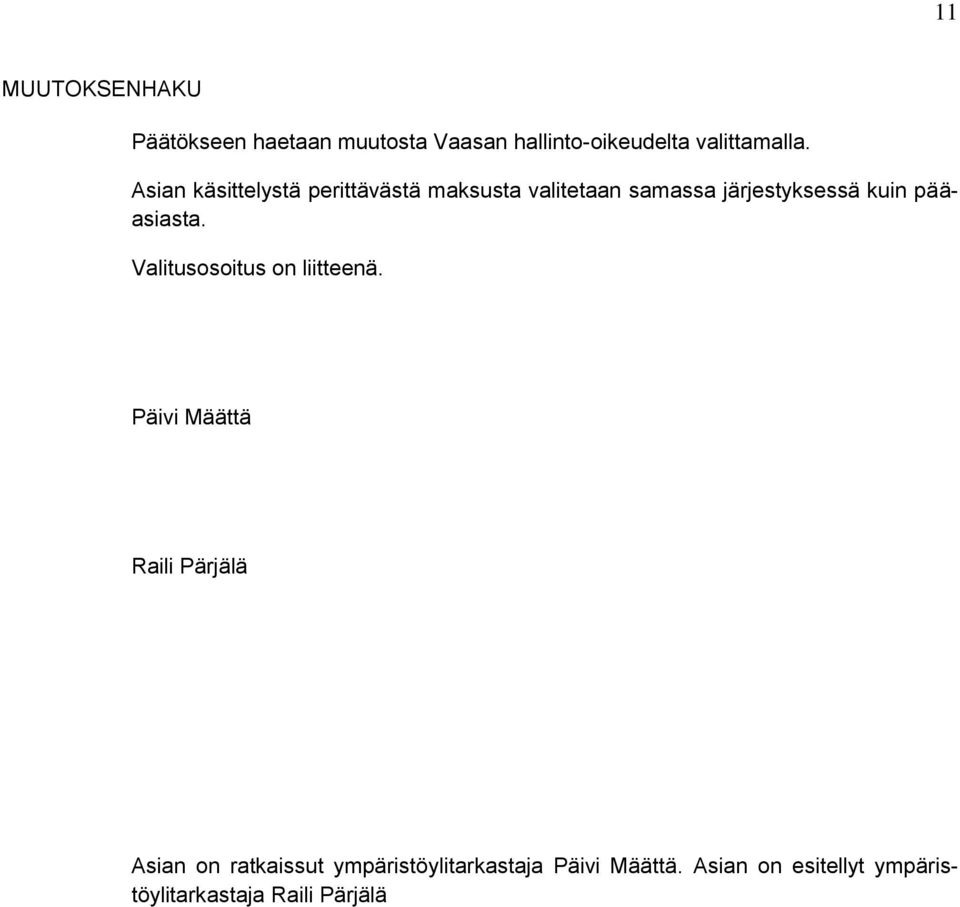 11

MUUTOKSENHAKU

Päätökseen haetaan muutosta Vaasan hallinto-oikeudelta valittamalla.

Asian käsittelystä perittävästä maksusta valitetaan samassa järjestyksessä kuin pääasiasta.

Valitusosoitus on liitteenä.

Päivi Määttä

Raili Pärjälä

Asian on ratkaissut ympäristöylitarkastaja Päivi Määttä. Asian on esitellyt ympäristöylitarkastaja Raili Pärjälä